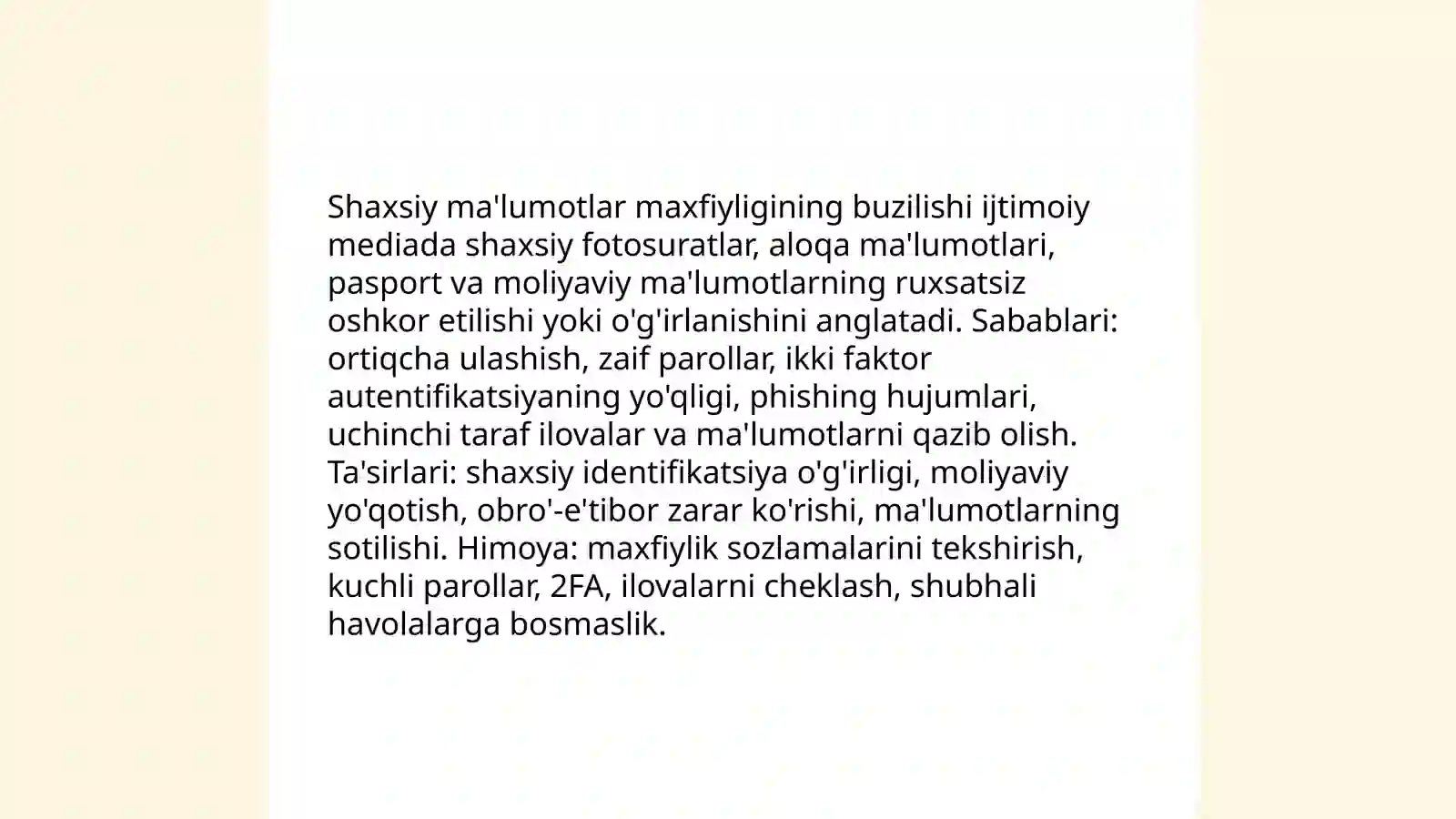 Shaxsiy ma'lumotlar maxfiyligining buzilishi ijtimoiy mediada shaxsiy fotosuratlar, aloqa ma'lumotlari, pasport va moliyaviy ma'lumotlarning ruxsatsiz oshkor etilishi yoki o'g'irlanishini anglatadi. Sabablari: ortiqcha ulashish, zaif parollar, ikki faktor autentifikatsiyaning yo'qligi, phishing hujumlari, uchinchi taraf ilovalar va ma'lumotlarni qazib olish. Ta'sirlari: shaxsiy identifikatsiya o'g'irligi, moliyaviy yo'qotish, obro'-e'tibor zarar ko'rishi, ma'lumotlarning sotilishi. Himoya: maxfiylik sozlamalarini tekshirish, kuchli parollar, 2FA, ilovalarni cheklash, shubhali havolalarga bosmaslik.